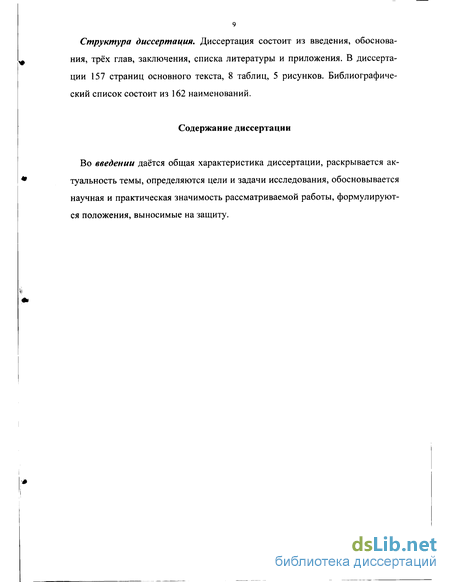 9

Структура диссертация. Диссертация состоит из введения, обоснования, трёх глав, заключения, списка литературы и приложения. В диссертации 157 страниц основного текста, 8 таблиц, 5 рисунков. Библиографический список состоит из 162 наименований.

Содержание диссертации

Во введении даётся общая характеристика диссертации, раскрывается актуальность темы, определяются цели и задачи исследования, обосновывается научная и практическая значимость рассматриваемой работы, формулируются положения, выносимые на защиту.

dsLib.net
библиотека диссертаций